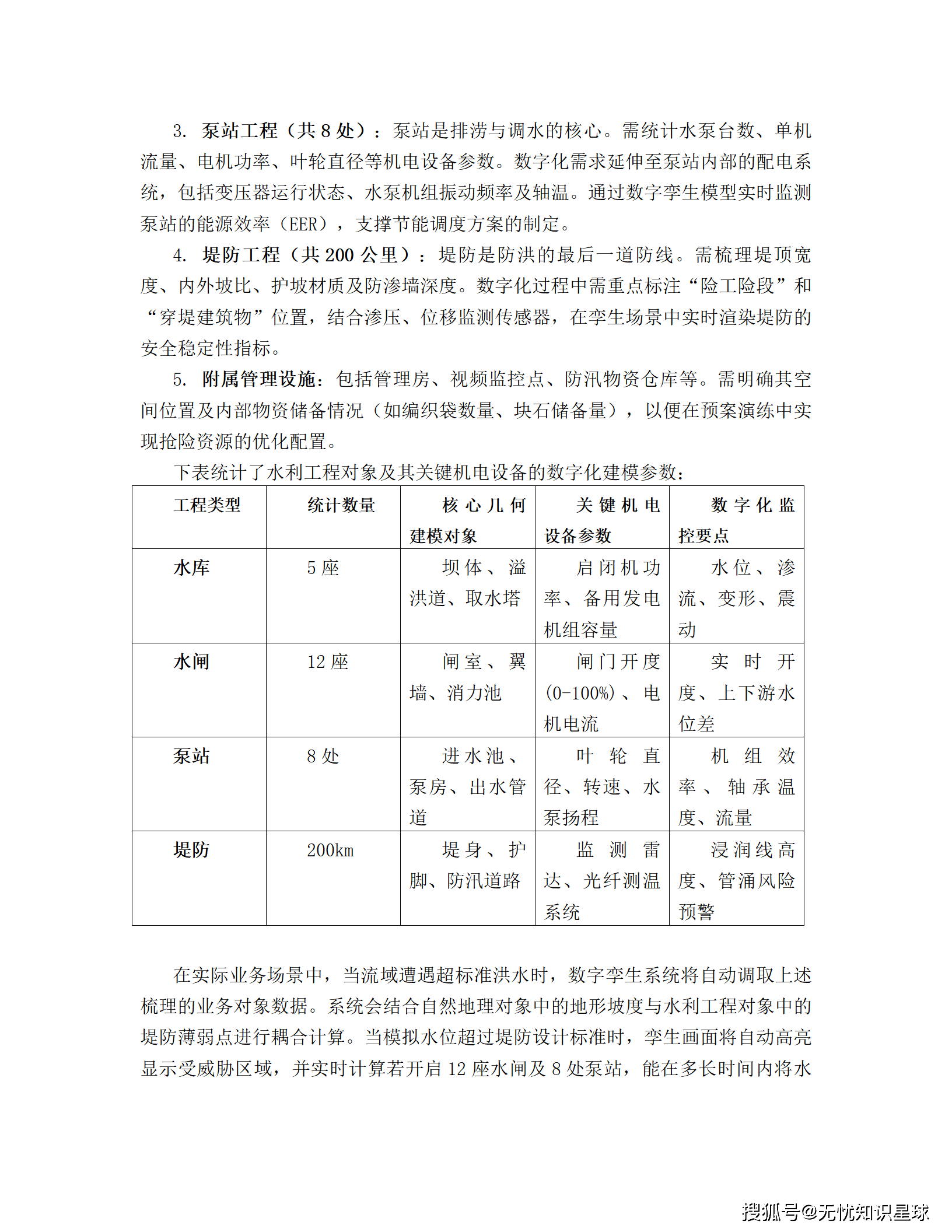 3. 泵站工程（共 8 处）：泵站是排涝与调水的核心。需统计水泵台数、单机流量、电机功率、叶轮直径等机电设备参数。数字化需求延伸至泵站内部的配电系统，包括变压器运行状态、水泵机组振动频率及轴温。通过数字孪生模型实时监测泵站的能源效率（EER），支撑节能调度方案的制定。

4. 堤防工程（共 200 公里）：堤防是防洪的最后一道防线。需梳理堤顶宽度、内外坡比、护坡材质及防渗墙深度。数字化过程中需重点标注“险工险段”和“穿堤建筑物”位置，结合渗压、位移监测传感器，在孪生场景中实时渲染堤防的安全稳定性指标。

5. 附属管理设施：包括管理房、视频监控点、防汛物资仓库等。需明确其空间位置及内部物资储备情况（如编织袋数量、块石储备量），以便在预案演练中实现抢险资源的优化配置。

下表统计了水利工程对象及其关键机电设备的数字化建模参数：

| 工程类型 | 统计数量 | 核心几何建模对象 | 关键机电设备参数 | 数字化监控要点 |
|---|---|---|---|---|
| 水库 | 5 座 | 坝体、溢洪道、取水塔 | 启闭机功率、备用发电机组容量 | 水位、渗流、变形、震动 |
| 水闸 | 12 座 | 闸室、翼墙、消力池 | 闸门开度(0-100%)、电机电流 | 实时开度、上下游水位差 |
| 泵站 | 8 处 | 进水池、泵房、出水管道 | 叶轮直径、转速、水泵扬程 | 机组效率、轴承温度、流量 |
| 堤防 | 200km | 堤身、护脚、防汛道路 | 监测雷达、光纤测温系统 | 浸润线高度、管涌风险预警 |

在实际业务场景中，当流域遭遇超标准洪水时，数字孪生系统将自动调取上述梳理的业务对象数据。系统会结合自然地理对象中的地形坡度与水利工程对象中的堤防薄弱点进行耦合计算。当模拟水位超过堤防设计标准时，孪生画面将自动高亮显示受威胁区域，并实时计算若开启 12 座水闸及 8 处泵站，能在多长时间内将水

搜狐号@无忧知识星球